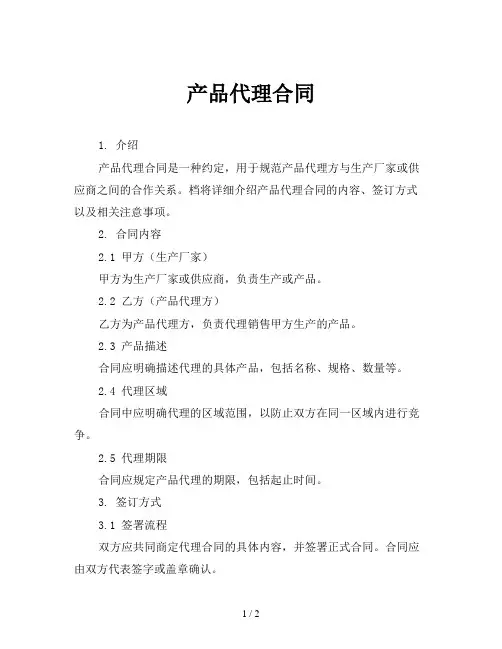 产品代理合同

1. 介绍

产品代理合同是一种约定，用于规范产品代理方与生产厂家或供应商之间的合作关系。档将详细介绍产品代理合同的内容、签订方式以及相关注意事项。

2. 合同内容

2.1 甲方（生产厂家）

甲方为生产厂家或供应商，负责生产或产品。

2.2 乙方（产品代理方）

乙方为产品代理方，负责代理销售甲方生产的产品。

2.3 产品描述

合同应明确描述代理的具体产品，包括名称、规格、数量等。

2.4 代理区域

合同中应明确代理的区域范围，以防止双方在同一区域内进行竞争。

2.5 代理期限

合同应规定产品代理的期限，包括起止时间。

3. 签订方式

3.1 签署流程

双方应共同商定代理合同的具体内容，并签署正式合同。合同应由双方代表签字或盖章确认。

1 / 2